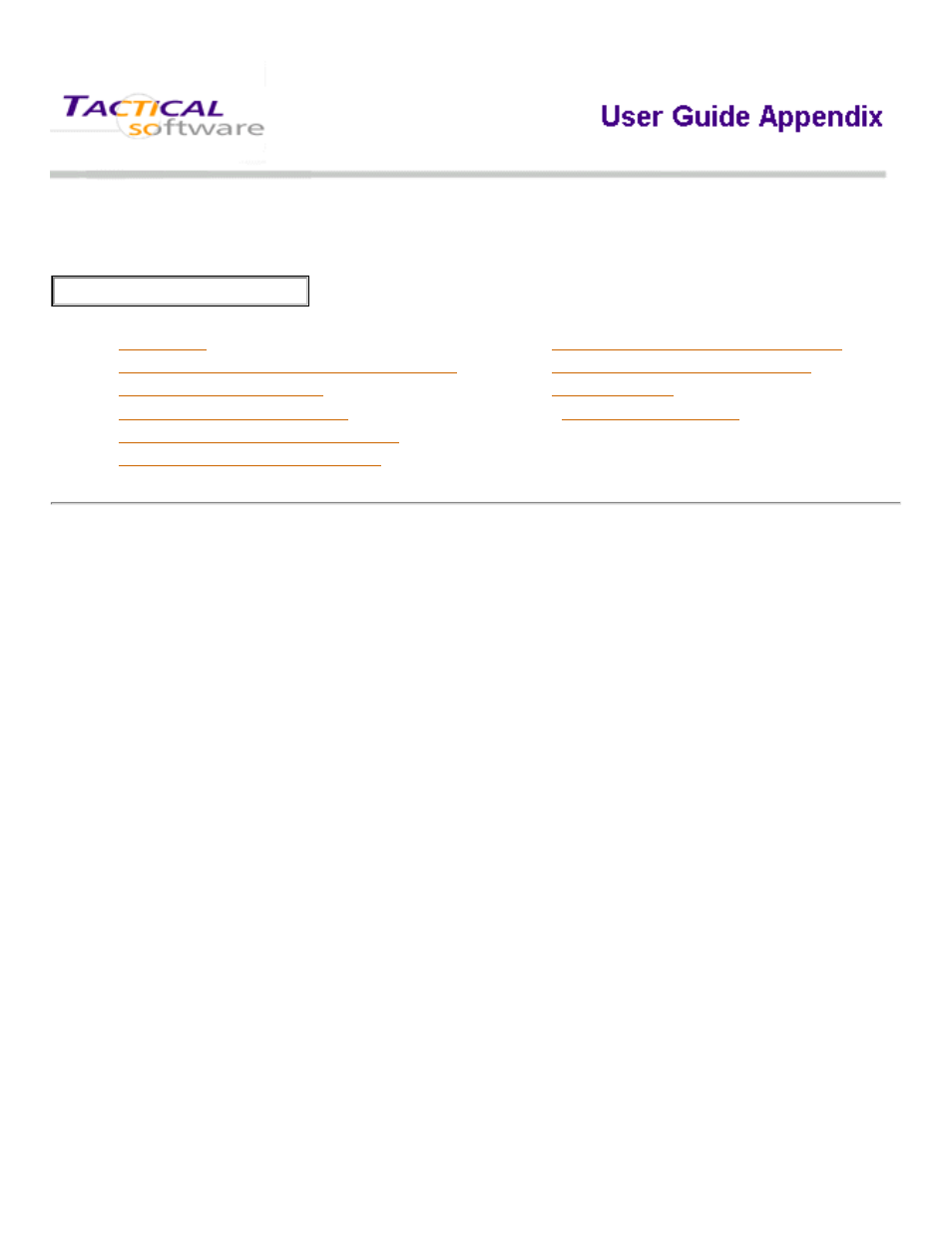 TACTICAL software

User Guide Appendix